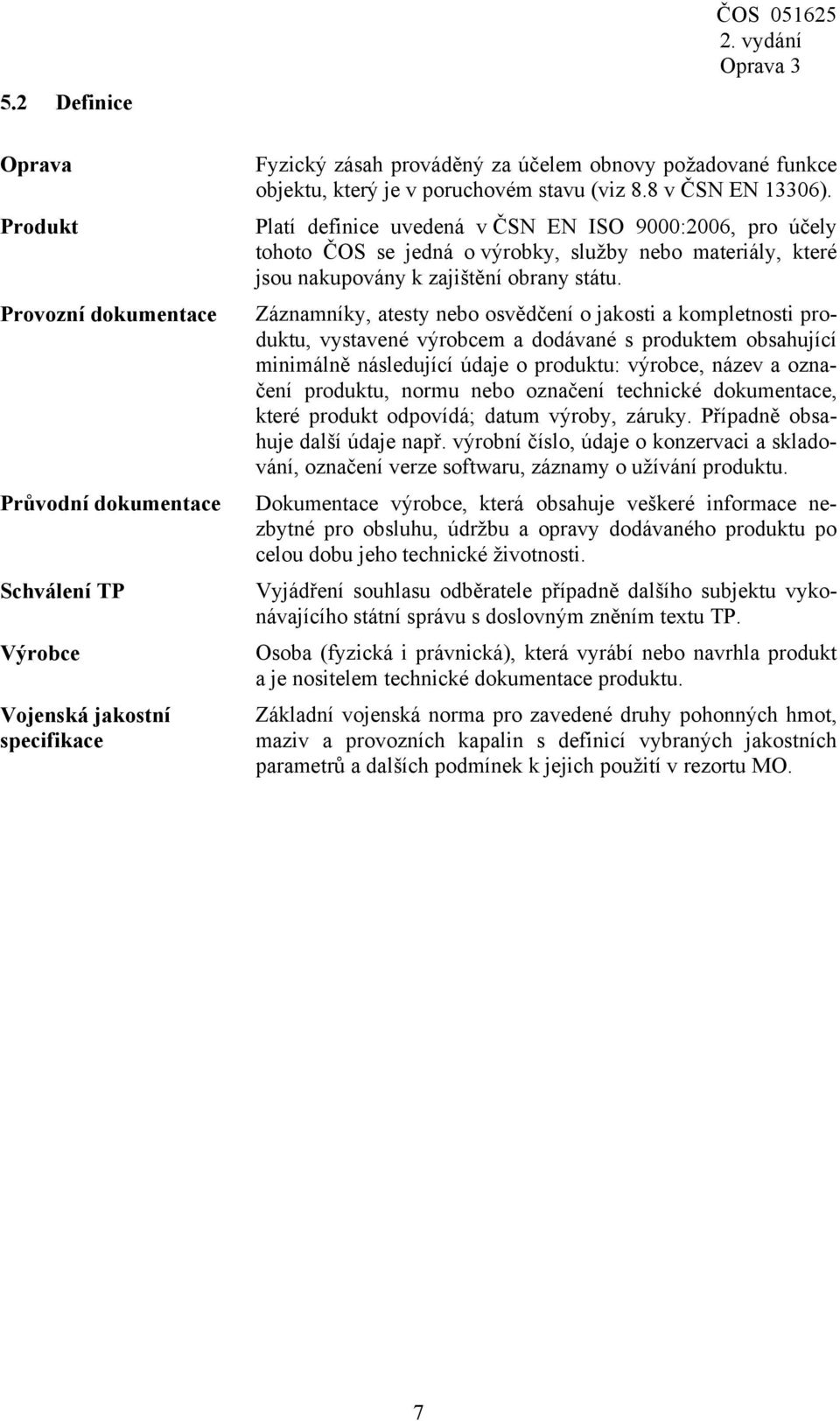 ČOS 051625
2. vydání
Oprava 3

5.2 Definice

Oprava

Fyzický zásah prováděný za účelem obnovy požadované funkce objektu, který je v poruchovém stavu (viz 8.8 v ČSN EN 13306).

Produkt

Platí definice uvedená v ČSN EN ISO 9000:2006, pro účely tohoto ČOS se jedná o výrobky, služby nebo materiály, které jsou nakupovány k zajištění obrany státu.

Provozní dokumentace

Záznamníky, atesty nebo osvědčení o jakosti a kompletnosti produktu, vystavené výrobcem a dodávané s produktem obsahující minimálně následující údaje o produktu: výrobce, název a označení produktu, normu nebo označení technické dokumentace, které produkt odpovídá; datum výroby, záruky. Případně obsahuje další údaje např. výrobní číslo, údaje o konzervaci a skladování, označení verze softwaru, záznamy o užívání produktu.

Průvodní dokumentace

Dokumentace výrobce, která obsahuje veškeré informace nezbytné pro obsluhu, údržbu a opravy dodávaného produktu po celou dobu jeho technické životnosti.

Schválení TP

Vyjádření souhlasu odběratele případně dalšího subjektu vykonávajícího státní správu s doslovným zněním textu TP.

Výrobce

Osoba (fyzická i právnická), která vyrábí nebo navrhla produkt a je nositelem technické dokumentace produktu.

Vojenská jakostní specifikace

Základní vojenská norma pro zavedené druhy pohonných hmot, maziv a provozních kapalin s definicí vybraných jakostních parametrů a dalších podmínek k jejich použití v rezortu MO.

7